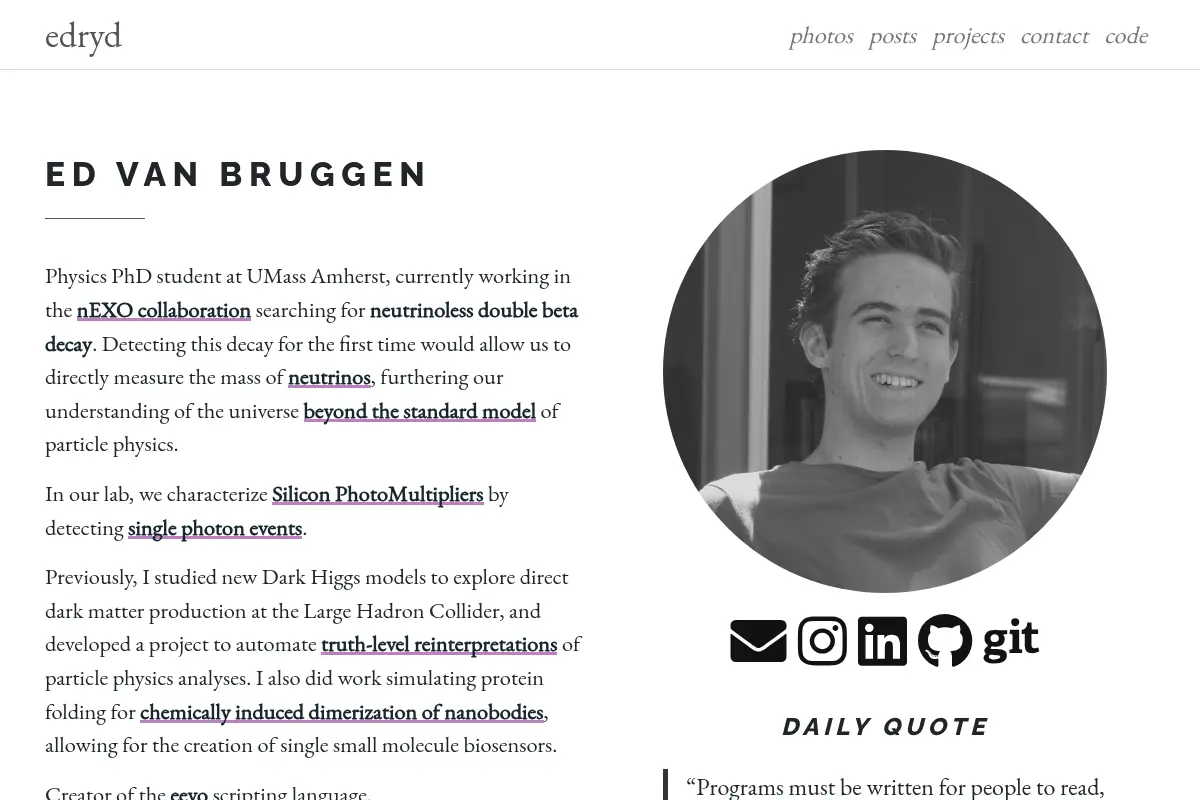 edryd

photos posts projects contact code

ED VAN BRUGGEN

Physics PhD student at UMass Amherst, currently working in the nEXO collaboration searching for neutrinoless double beta decay. Detecting this decay for the first time would allow us to directly measure the mass of neutrinos, furthering our understanding of the universe beyond the standard model of particle physics.

In our lab, we characterize Silicon PhotoMultipliers by detecting single photon events.

Previously, I studied new Dark Higgs models to explore direct dark matter production at the Large Hadron Collider, and developed a project to automate truth-level reinterpretations of particle physics analyses. I also did work simulating protein folding for chemically induced dimerization of nanobodies, allowing for the creation of single small molecule biosensors.

Creator of the eevo scripting language.

git

DAILY QUOTE

“Programs must be written for people to read,